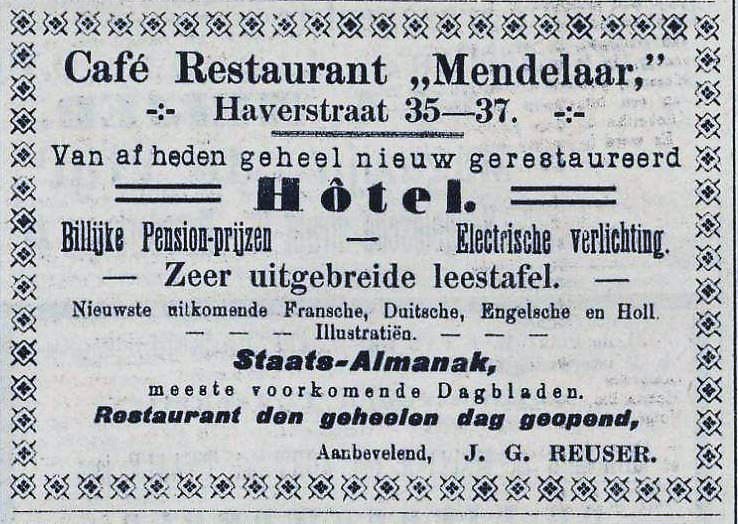 Café Restaurant „Mendelaar,"

-:- Haverstraat 35—37. -:-

Van af heden geheel nieuw gerestaureerd

Hôtel.

Billijke Pension-prijzen — Electrische verlichting.

— Zeer uitgebreide leestafel. —

Nieuwste uitkomende Fransche, Duitsche, Engelsche en Holl.
— — — Illustratiën. — — —

Staats-Almanak,

meeste voorkomende Dagbladen.

Restaurant den geheelen dag geopend,

Aanbevelend, J. G. REUSER.